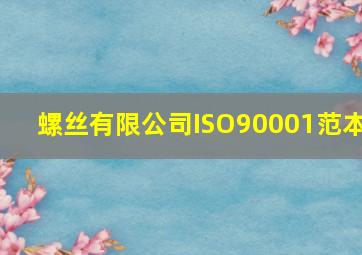 螺丝有限公司ISO90001范本